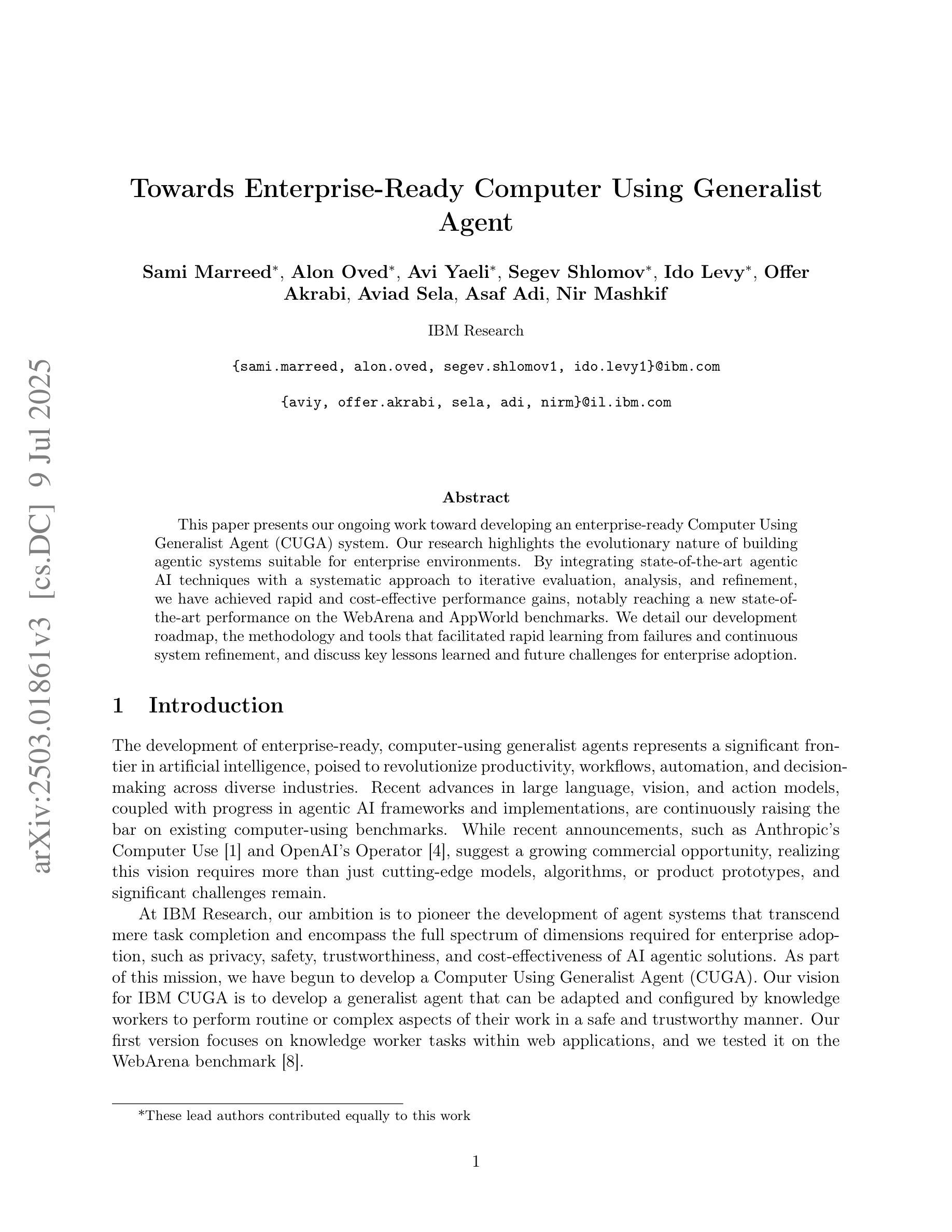 arXiv:2503.01861v3 [cs.DC] 9 Jul 2025

Towards Enterprise-Ready Computer Using Generalist Agent

Sami Marreed*, Alon Oved*, Avi Yaeli*, Segev Shlomov*, Ido Levy*, Offer Akrabi, Aviad Sela, Asaf Adi, Nir Mashkif

IBM Research

{sami.marreed, alon.oved, segev.shlomov1, ido.levy1}@ibm.com

{aviy, offer.akrabi, sela, adi, nirm}@il.ibm.com

Abstract

This paper presents our ongoing work toward developing an enterprise-ready Computer Using Generalist Agent (CUGA) system. Our research highlights the evolutionary nature of building agentic systems suitable for enterprise environments. By integrating state-of-the-art agentic AI techniques with a systematic approach to iterative evaluation, analysis, and refinement, we have achieved rapid and cost-effective performance gains, notably reaching a new state-of-the-art performance on the WebArena and AppWorld benchmarks. We detail our development roadmap, the methodology and tools that facilitated rapid learning from failures and continuous system refinement, and discuss key lessons learned and future challenges for enterprise adoption.

1 Introduction

The development of enterprise-ready, computer-using generalist agents represents a significant frontier in artificial intelligence, poised to revolutionize productivity, workflows, automation, and decision-making across diverse industries. Recent advances in large language, vision, and action models, coupled with progress in agentic AI frameworks and implementations, are continuously raising the bar on existing computer-using benchmarks. While recent announcements, such as Anthropic's Computer Use [1] and OpenAI's Operator [4], suggest a growing commercial opportunity, realizing this vision requires more than just cutting-edge models, algorithms, or product prototypes, and significant challenges remain.

At IBM Research, our ambition is to pioneer the development of agent systems that transcend mere task completion and encompass the full spectrum of dimensions required for enterprise adoption, such as privacy, safety, trustworthiness, and cost-effectiveness of AI agentic solutions. As part of this mission, we have begun to develop a Computer Using Generalist Agent (CUGA). Our vision for IBM CUGA is to develop a generalist agent that can be adapted and configured by knowledge workers to perform routine or complex aspects of their work in a safe and trustworthy manner. Our first version focuses on knowledge worker tasks within web applications, and we tested it on the WebArena benchmark [8].

*These lead authors contributed equally to this work

1